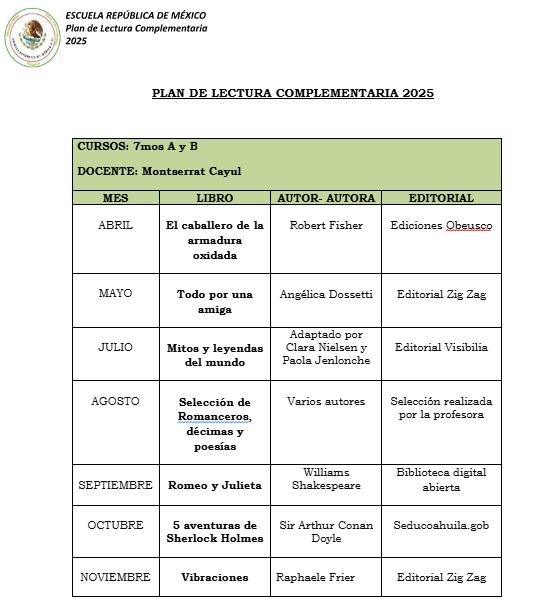 ESCUELA REPÚBLICA DE MÉXICO
Plan de Lectura Complementaria
2025

PLAN DE LECTURA COMPLEMENTARIA 2025

CURSOS: 7mos A y B

DOCENTE: Montserrat Cayul

| MES | LIBRO | AUTOR- AUTORA | EDITORIAL |
|---|---|---|---|
| ABRIL | El caballero de la armadura oxidada | Robert Fisher | Ediciones Obeusco |
| MAYO | Todo por una amiga | Angélica Dossetti | Editorial Zig Zag |
| JULIO | Mitos y leyendas del mundo | Adaptado por Clara Nielsen y Paola Jenlonche | Editorial Visibilia |
| AGOSTO | Selección de Romanceros, décimas y poesías | Varios autores | Selección realizada por la profesora |
| SEPTIEMBRE | Romeo y Julieta | Williams Shakespeare | Biblioteca digital abierta |
| OCTUBRE | 5 aventuras de Sherlock Holmes | Sir Arthur Conan Doyle | Seducoahuila.gob |
| NOVIEMBRE | Vibraciones | Raphaele Frier | Editorial Zig Zag |